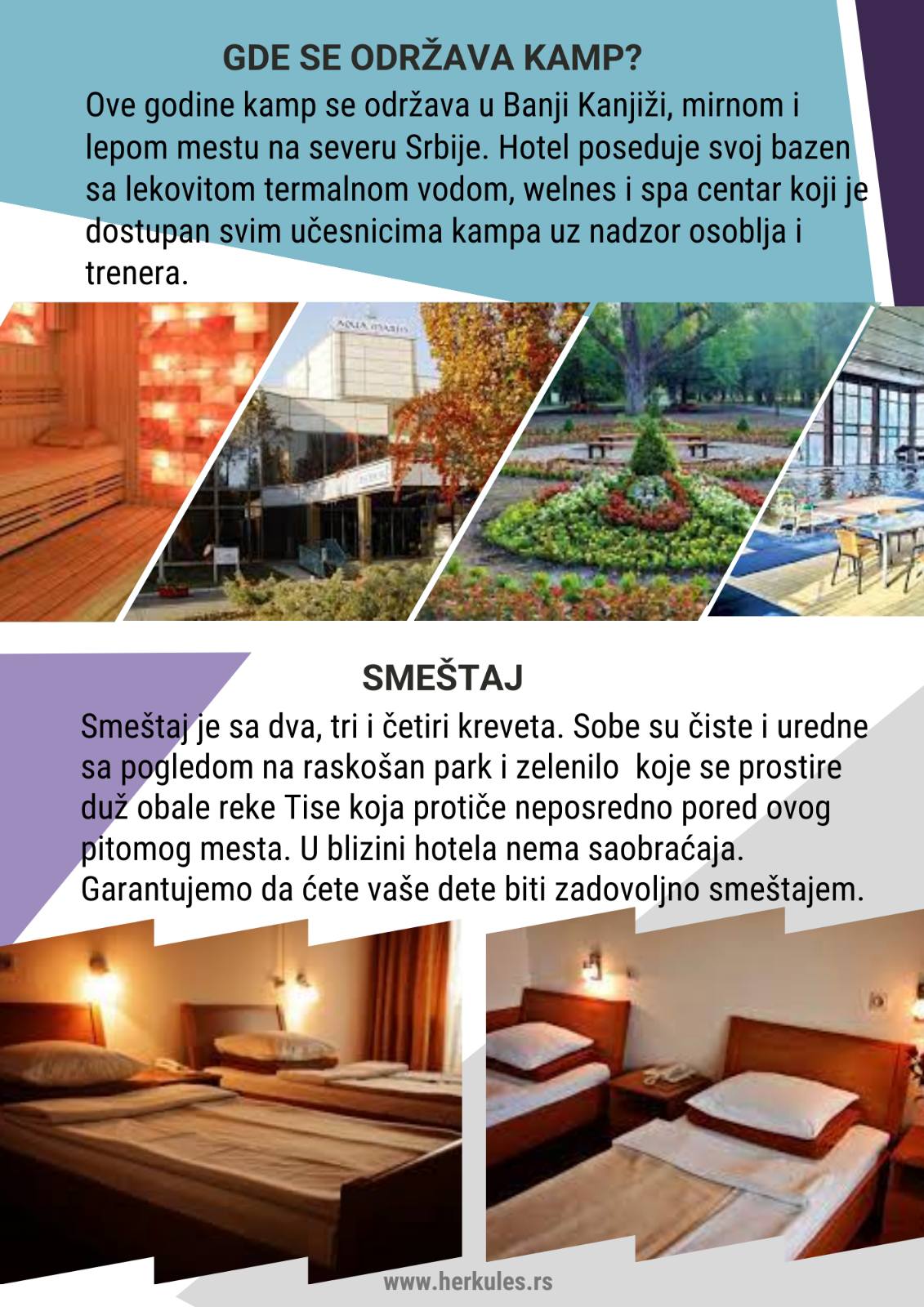 GDE SE ODRŽAVA KAMP?

Ove godine kamp se održava u Banji Kanjiži, mirnom i lepom mestu na severu Srbije. Hotel poseduje svoj bazen sa lekovitom termalnom vodom, welnes i spa centar koji je dostupan svim učesnicima kampa uz nadzor osoblja i trenera.

SMEŠTAJ

Smeštaj je sa dva, tri i četiri kreveta. Sobe su čiste i uredne sa pogledom na raskošan park i zelenilo koje se prostire duž obale reke Tise koja protiče neposredno pored ovog pitomog mesta. U blizini hotela nema saobraćaja. Garantujemo da ćete vaše dete biti zadovoljno smeštajem.

www.herkules.rs